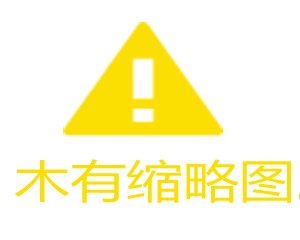 木有缩略图